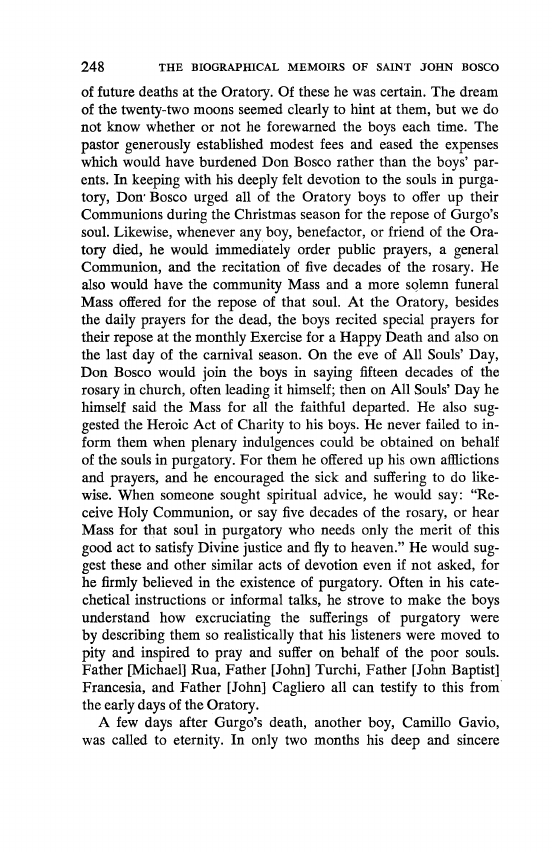 248 THE BIOGRAPHICAL MEMOIRS OF SAINT JOHN BOSCO

of future deaths at the Oratory. Of these he was certain. The dream of the twenty-two moons seemed clearly to hint at them, but we do not know whether or not he forewarned the boys each time. The pastor generously established modest fees and eased the expenses which would have burdened Don Bosco rather than the boys' parents. In keeping with his deeply felt devotion to the souls in purgatory, Don Bosco urged all of the Oratory boys to offer up their Communions during the Christmas season for the repose of Gurgo's soul. Likewise, whenever any boy, benefactor, or friend of the Oratory died, he would immediately order public prayers, a general Communion, and the recitation of five decades of the rosary. He also would have the community Mass and a more solemn funeral Mass offered for the repose of that soul. At the Oratory, besides the daily prayers for the dead, the boys recited special prayers for their repose at the monthly Exercise for a Happy Death and also on the last day of the carnival season. On the eve of All Souls' Day, Don Bosco would join the boys in saying fifteen decades of the rosary in church, often leading it himself; then on All Souls' Day he himself said the Mass for all the faithful departed. He also suggested the Heroic Act of Charity to his boys. He never failed to inform them when plenary indulgences could be obtained on behalf of the souls in purgatory. For them he offered up his own afflictions and prayers, and he encouraged the sick and suffering to do likewise. When someone sought spiritual advice, he would say: "Receive Holy Communion, or say five decades of the rosary, or hear Mass for that soul in purgatory who needs only the merit of this good act to satisfy Divine justice and fly to heaven." He would suggest these and other similar acts of devotion even if not asked, for he firmly believed in the existence of purgatory. Often in his catechetical instructions or informal talks, he strove to make the boys understand how excruciating the sufferings of purgatory were by describing them so realistically that his listeners were moved to pity and inspired to pray and suffer on behalf of the poor souls. Father [Michael] Rua, Father [John] Turchi, Father [John Baptist] Francesia, and Father [John] Cagliero all can testify to this from the early days of the Oratory.

A few days after Gurgo's death, another boy, Camillo Gavio, was called to eternity. In only two months his deep and sincere